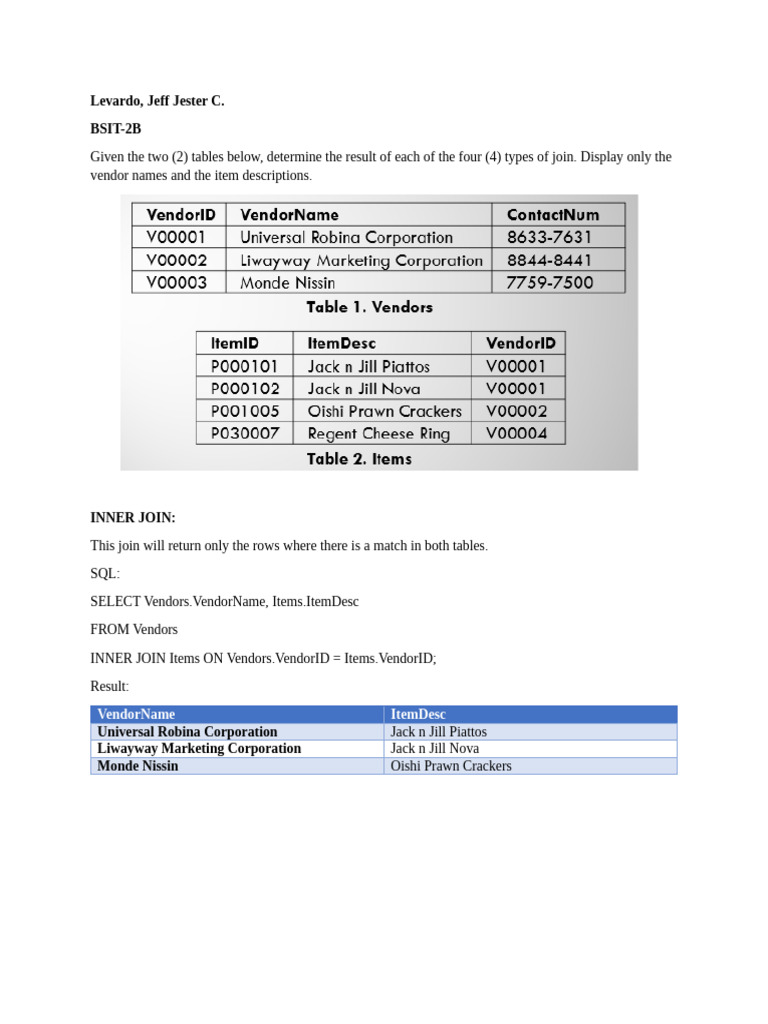 Levardo, Jeff Jester C.

BSIT-2B

Given the two (2) tables below, determine the result of each of the four (4) types of join. Display only the vendor names and the item descriptions.

| VendorID | VendorName | ContactNum |
|---|---|---|
| V00001 | Universal Robina Corporation | 8633-7631 |
| V00002 | Liwayway Marketing Corporation | 8844-8441 |
| V00003 | Monde Nissin | 7759-7500 |

Table 1. Vendors

| ItemID | ItemDesc | VendorID |
|---|---|---|
| P000101 | Jack n Jill Piattos | V00001 |
| P000102 | Jack n Jill Nova | V00001 |
| P001005 | Oishi Prawn Crackers | V00002 |
| P030007 | Regent Cheese Ring | V00004 |

Table 2. Items

INNER JOIN:

This join will return only the rows where there is a match in both tables.

SQL:

SELECT Vendors.VendorName, Items.ItemDesc

FROM Vendors

INNER JOIN Items ON Vendors.VendorID = Items.VendorID;

Result:

| VendorName | ItemDesc |
|---|---|
| Universal Robina Corporation | Jack n Jill Piattos |
| Liwayway Marketing Corporation | Jack n Jill Nova |
| Monde Nissin | Oishi Prawn Crackers |